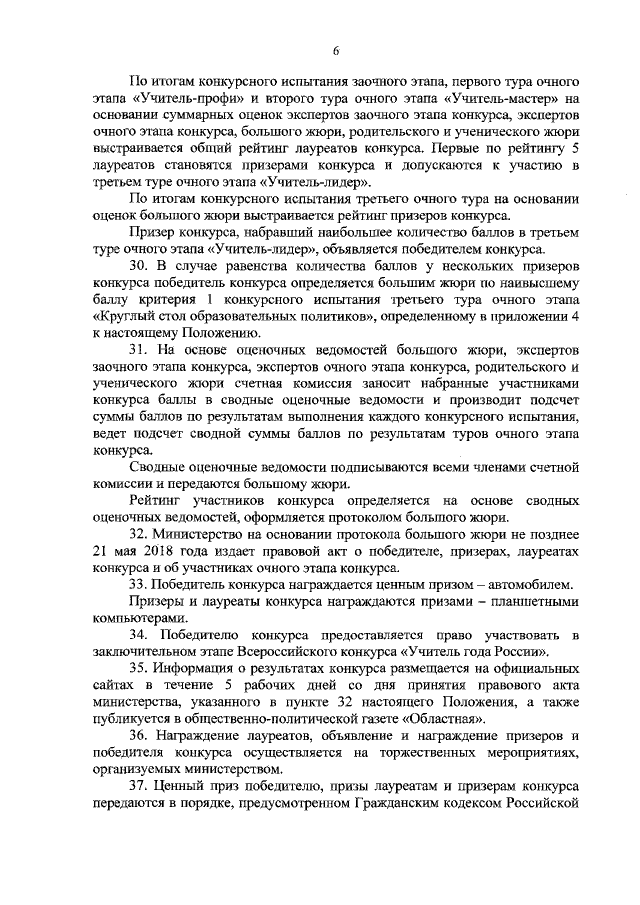 6

По итогам конкурсного испытания заочного этапа, первого тура очного этапа «Учитель-профи» и второго тура очного этапа «Учитель-мастер» на основании суммарных оценок экспертов заочного этапа конкурса, экспертов очного этапа конкурса, большого жюри, родительского и ученического жюри выстраивается общий рейтинг лауреатов конкурса. Первые по рейтингу 5 лауреатов становятся призерами конкурса и допускаются к участию в третьем туре очного этапа «Учитель-лидер».

По итогам конкурсного испытания третьего очного тура на основании оценок большого жюри выстраивается рейтинг призеров конкурса.

Призер конкурса, набравший наибольшее количество баллов в третьем туре очного этапа «Учитель-лидер», объявляется победителем конкурса.

30. В случае равенства количества баллов у нескольких призеров конкурса победитель конкурса определяется большим жюри по наивысшему баллу критерия 1 конкурсного испытания третьего тура очного этапа «Круглый стол образовательных политиков», определенному в приложении 4 к настоящему Положению.

31. На основе оценочных ведомостей большого жюри, экспертов заочного этапа конкурса, экспертов очного этапа конкурса, родительского и ученического жюри счетная комиссия заносит набранные участниками конкурса баллы в сводные оценочные ведомости и производит подсчет суммы баллов по результатам выполнения каждого конкурсного испытания, ведет подсчет сводной суммы баллов по результатам туров очного этапа конкурса.

Сводные оценочные ведомости подписываются всеми членами счетной комиссии и передаются большому жюри.

Рейтинг участников конкурса определяется на основе сводных оценочных ведомостей, оформляется протоколом большого жюри.

32. Министерство на основании протокола большого жюри не позднее 21 мая 2018 года издает правовой акт о победителе, призерах, лауреатах конкурса и об участниках очного этапа конкурса.

33. Победитель конкурса награждается ценным призом – автомобилем.

Призеры и лауреаты конкурса награждаются призами – планшетными компьютерами.

34. Победителю конкурса предоставляется право участвовать в заключительном этапе Всероссийского конкурса «Учитель года России».

35. Информация о результатах конкурса размещается на официальных сайтах в течение 5 рабочих дней со дня принятия правового акта министерства, указанного в пункте 32 настоящего Положения, а также публикуется в общественно-политической газете «Областная».

36. Награждение лауреатов, объявление и награждение призеров и победителя конкурса осуществляется на торжественных мероприятиях, организуемых министерством.

37. Ценный приз победителю, призы лауреатам и призерам конкурса передаются в порядке, предусмотренном Гражданским кодексом Российской